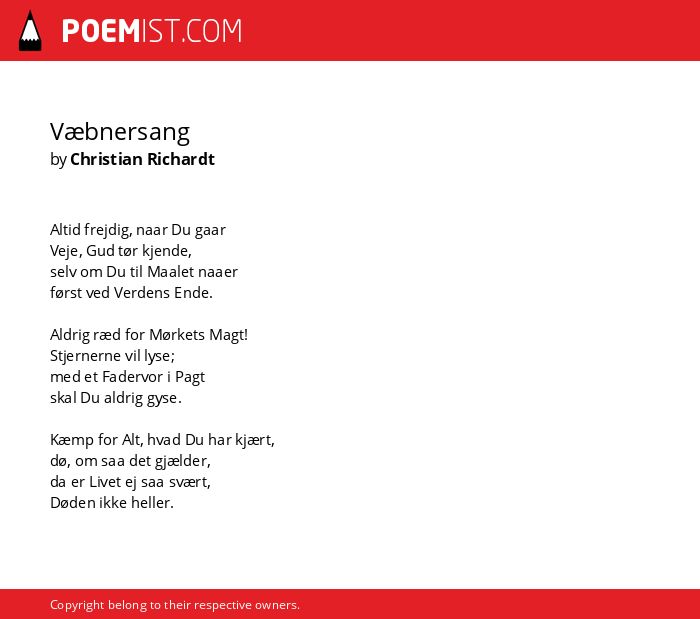 POEMIST.COM

Væbnersang
by Christian Richardt

Altid frejdig, naar Du gaar
Veje, Gud tør kjende,
selv om Du til Maalet naaer
først ved Verdens Ende.

Aldrig ræd for Mørkets Magt!
Stjernerne vil lyse;
med et Fadervor i Pagt
skal Du aldrig gyse.

Kæmp for Alt, hvad Du har kjært,
dø, om saa det gjælder,
da er Livet ej saa svært,
Døden ikke heller.

Copyright belong to their respective owners.